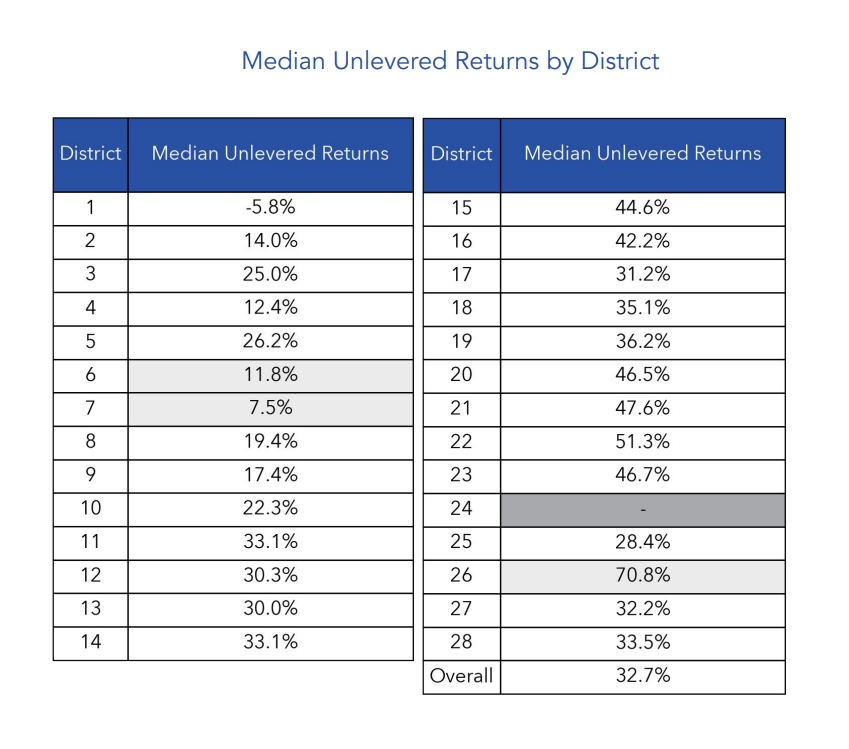 Median Unlevered Returns by District

| District | Median Unlevered Returns |
|---|---|
| 1 | -5.8% |
| 2 | 14.0% |
| 3 | 25.0% |
| 4 | 12.4% |
| 5 | 26.2% |
| 6 | 11.8% |
| 7 | 7.5% |
| 8 | 19.4% |
| 9 | 17.4% |
| 10 | 22.3% |
| 11 | 33.1% |
| 12 | 30.3% |
| 13 | 30.0% |
| 14 | 33.1% |

| District | Median Unlevered Returns |
|---|---|
| 15 | 44.6% |
| 16 | 42.2% |
| 17 | 31.2% |
| 18 | 35.1% |
| 19 | 36.2% |
| 20 | 46.5% |
| 21 | 47.6% |
| 22 | 51.3% |
| 23 | 46.7% |
| 24 | - |
| 25 | 28.4% |
| 26 | 70.8% |
| 27 | 32.2% |
| 28 | 33.5% |
| Overall | 32.7% |